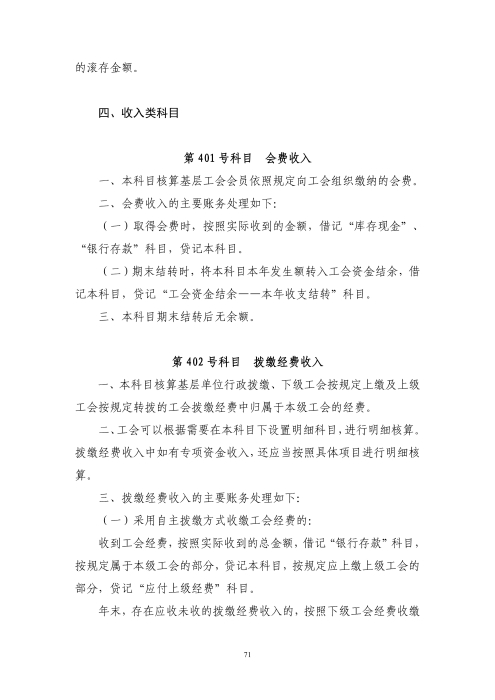 的滚存金额。

四、收入类科目

第401号科目 会费收入

一、本科目核算基层工会会员依照规定向工会组织缴纳的会费。

二、会费收入的主要账务处理如下：

（一）取得会费时，按照实际收到的金额，借记“库存现金”、“银行存款”科目，贷记本科目。

（二）期末结转时，将本科目本年发生额转入工会资金结余，借记本科目，贷记“工会资金结余——本年收支结转”科目。

三、本科目期末结转后无余额。

第402号科目 拨缴经费收入

一、本科目核算基层单位行政拨缴、下级工会按规定上缴及上级工会按规定转拨的工会拨缴经费中归属于本级工会的经费。

二、工会可以根据需要在本科目下设置明细科目，进行明细核算。拨缴经费收入中如有专项资金收入，还应当按照具体项目进行明细核算。

三、拨缴经费收入的主要账务处理如下：

（一）采用自主拨缴方式收缴工会经费的：

收到工会经费，按照实际收到的总金额，借记“银行存款”科目，按规定属于本级工会的部分，贷记本科目，按规定应上缴上级工会的部分，贷记“应付上级经费”科目。

年末，存在应收未收的拨缴经费收入的，按照下级工会经费收缴

71